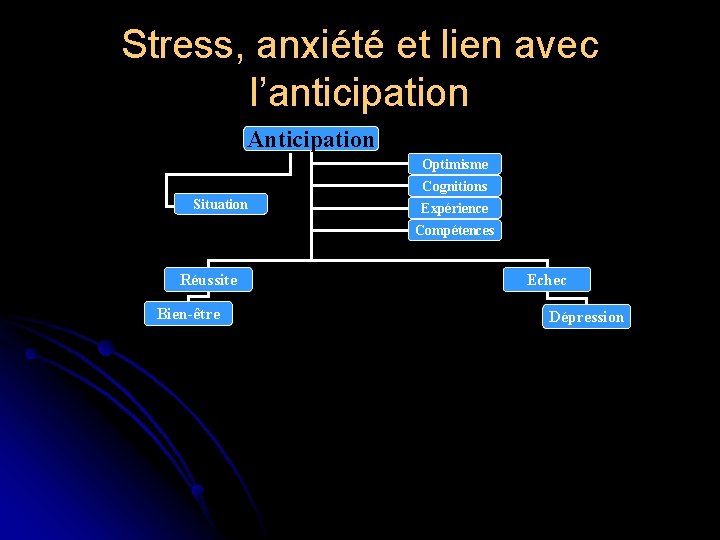 Stress, anxiété et lien avec l'anticipation

Anticipation

Situation

Optimisme

Cognitions

Expérience

Compétences

Réussite

Bien-être

Echec

Dépression